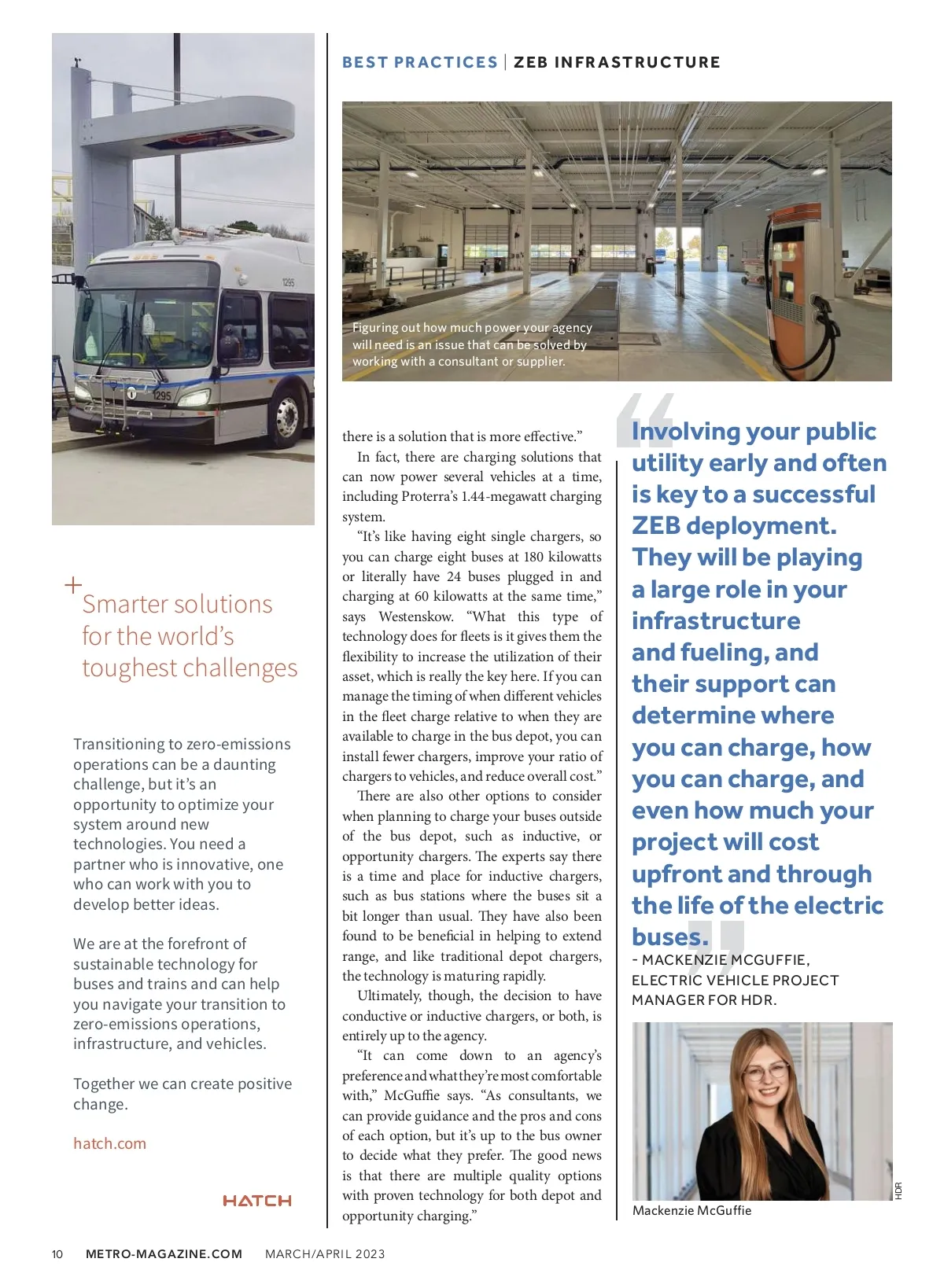 1295

1295

+ Smarter solutions for the world's toughest challenges

Transitioning to zero-emissions operations can be a daunting challenge, but it's an opportunity to optimize your system around new technologies. You need a partner who is innovative, one who can work with you to develop better ideas.

We are at the forefront of sustainable technology for buses and trains and can help you navigate your transition to zero-emissions operations, infrastructure, and vehicles.

Together we can create positive change.

hatch.com

HATCH

BEST PRACTICES | ZEB INFRASTRUCTURE

Figuring out how much power your agency will need is an issue that can be solved by working with a consultant or supplier.

there is a solution that is more effective."

In fact, there are charging solutions that can now power several vehicles at a time, including Proterra's 1.44-megawatt charging system.

"It's like having eight single chargers, so you can charge eight buses at 180 kilowatts or literally have 24 buses plugged in and charging at 60 kilowatts at the same time," says Westenskow. "What this type of technology does for fleets is it gives them the flexibility to increase the utilization of their asset, which is really the key here. If you can manage the timing of when different vehicles in the fleet charge relative to when they are available to charge in the bus depot, you can install fewer chargers, improve your ratio of chargers to vehicles, and reduce overall cost."

There are also other options to consider when planning to charge your buses outside of the bus depot, such as inductive, or opportunity chargers. The experts say there is a time and place for inductive chargers, such as bus stations where the buses sit a bit longer than usual. They have also been found to be beneficial in helping to extend range, and like traditional depot chargers, the technology is maturing rapidly.

Ultimately, though, the decision to have conductive or inductive chargers, or both, is entirely up to the agency.

"It can come down to an agency's preference and what they're most comfortable with," McGuffie says. "As consultants, we can provide guidance and the pros and cons of each option, but it's up to the bus owner to decide what they prefer. The good news is that there are multiple quality options with proven technology for both depot and opportunity charging."

Involving your public utility early and often is key to a successful ZEB deployment. They will be playing a large role in your infrastructure and fueling, and their support can determine where you can charge, how you can charge, and even how much your project will cost upfront and through the life of the electric buses.

- MACKENZIE MCGUFFIE, ELECTRIC VEHICLE PROJECT MANAGER FOR HDR.

HDR

Mackenzie McGuffie

10 METRO-MAGAZINE.COM MARCH/APRIL 2023